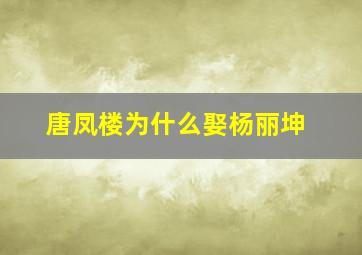 唐凤楼为什么娶杨丽坤